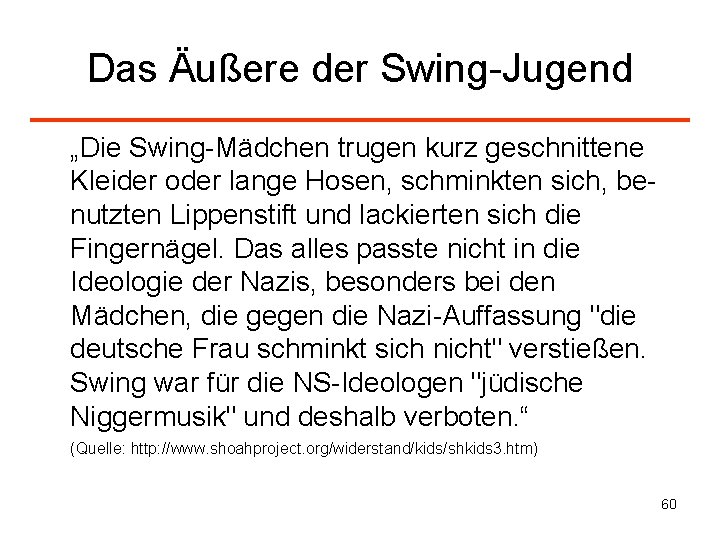 Das Äußere der Swing-Jugend

„Die Swing-Mädchen trugen kurz geschnittene Kleider oder lange Hosen, schminkten sich, benutzten Lippenstift und lackierten sich die Fingernägel. Das alles passte nicht in die Ideologie der Nazis, besonders bei den Mädchen, die gegen die Nazi-Auffassung "die deutsche Frau schminkt sich nicht" verstießen. Swing war für die NS-Ideologen "jüdische Niggermusik" und deshalb verboten.“

(Quelle: http://www.shoahproject.org/widerstand/kids/shkids3.htm)

60